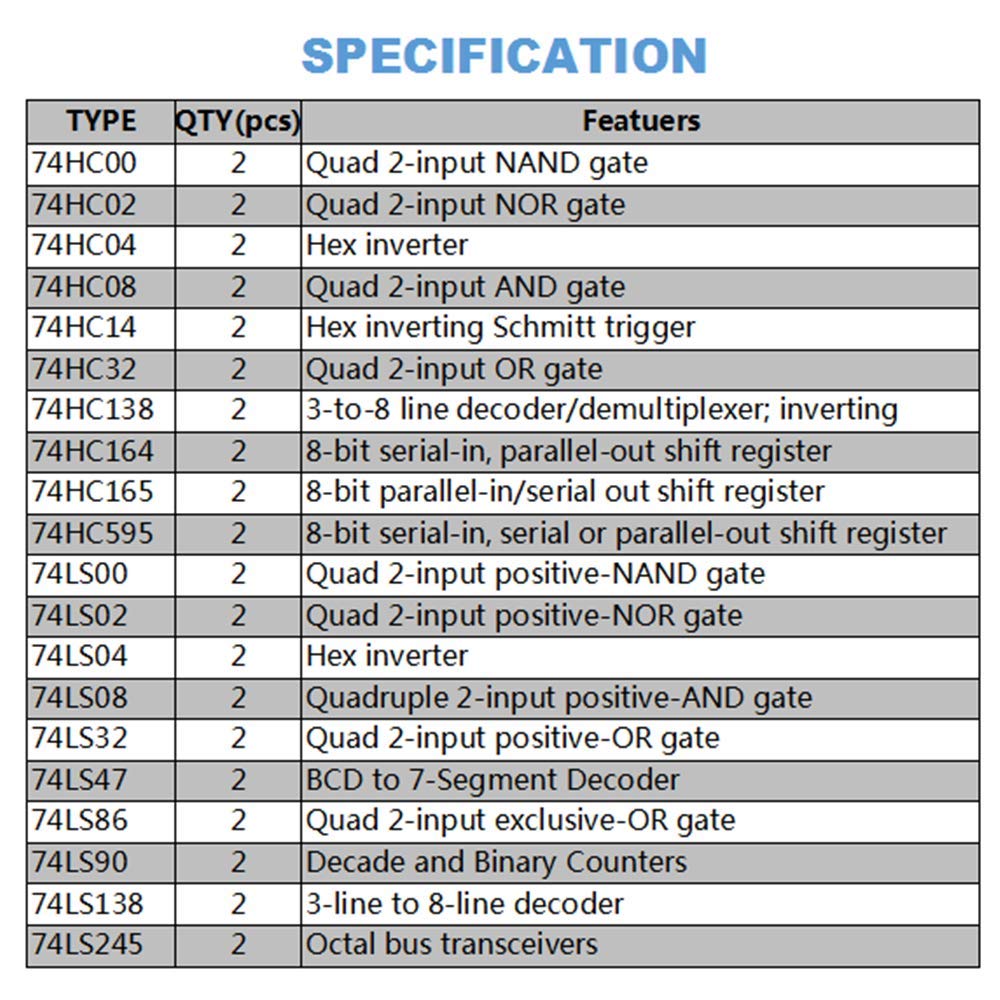 SPECIFICATION

| TYPE | QTY(pcs) | Featuers |
|---|---|---|
| 74HC00 | 2 | Quad 2-input NAND gate |
| 74HC02 | 2 | Quad 2-input NOR gate |
| 74HC04 | 2 | Hex inverter |
| 74HC08 | 2 | Quad 2-input AND gate |
| 74HC14 | 2 | Hex inverting Schmitt trigger |
| 74HC32 | 2 | Quad 2-input OR gate |
| 74HC138 | 2 | 3-to-8 line decoder/demultiplexer; inverting |
| 74HC164 | 2 | 8-bit serial-in, parallel-out shift register |
| 74HC165 | 2 | 8-bit parallel-in/serial out shift register |
| 74HC595 | 2 | 8-bit serial-in, serial or parallel-out shift register |
| 74LS00 | 2 | Quad 2-input positive-NAND gate |
| 74LS02 | 2 | Quad 2-input positive-NOR gate |
| 74LS04 | 2 | Hex inverter |
| 74LS08 | 2 | Quadruple 2-input positive-AND gate |
| 74LS32 | 2 | Quad 2-input positive-OR gate |
| 74LS47 | 2 | BCD to 7-Segment Decoder |
| 74LS86 | 2 | Quad 2-input exclusive-OR gate |
| 74LS90 | 2 | Decade and Binary Counters |
| 74LS138 | 2 | 3-line to 8-line decoder |
| 74LS245 | 2 | Octal bus transceivers |